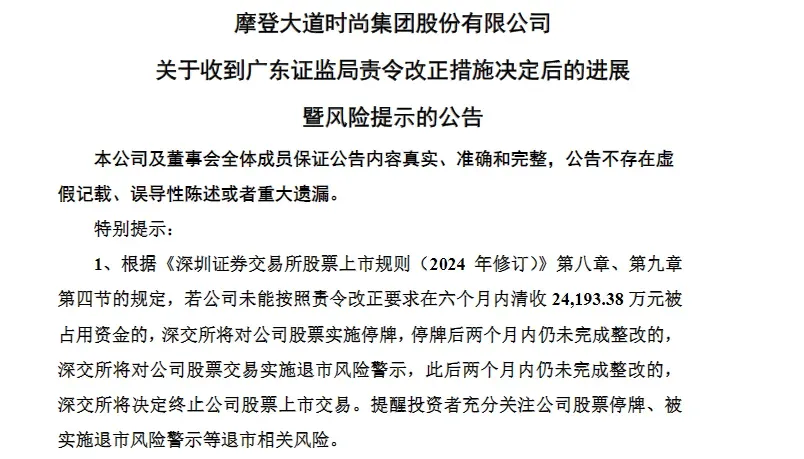 摩登大道时尚集团股份有限公司

关于收到广东证监局责令改正措施决定后的进展

暨风险提示的公告

本公司及董事会全体成员保证公告内容真实、准确和完整，公告不存在虚假记载、误导性陈述或者重大遗漏。

特别提示：

1、根据《深圳证券交易所股票上市规则（2024 年修订）》第八章、第九章第四节的规定，若公司未能按照责令改正要求在六个月内清收 24,193.38 万元被占用资金的，深交所将对公司股票实施停牌，停牌后两个月内仍未完成整改的，深交所将对公司股票交易实施退市风险警示，此后两个月内仍未完成整改的，深交所将决定终止公司股票上市交易。提醒投资者充分关注公司股票停牌、被实施退市风险警示等退市相关风险。